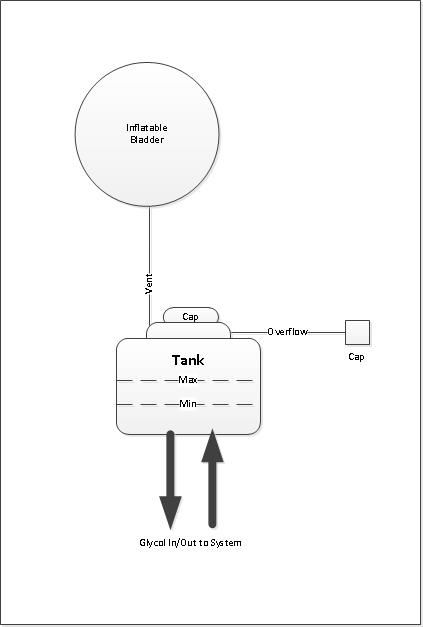 Inflatable Bladder

Vent

Cap

Overflow

Cap

Tank

Max

Min

Glycol In/Out to System